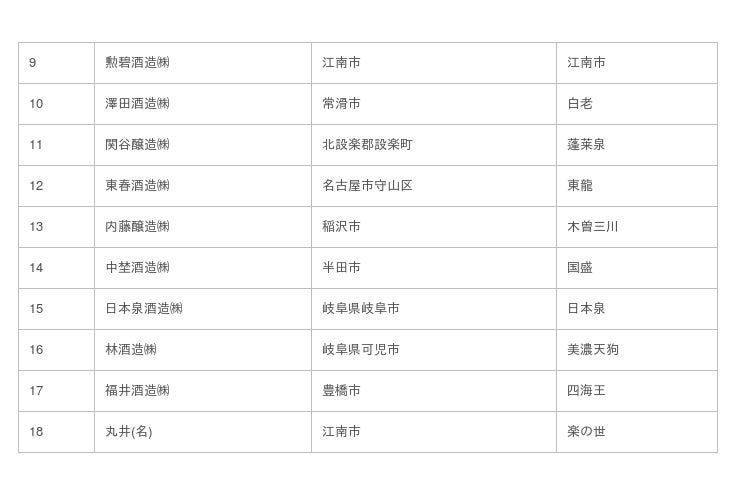 | 9 | 勲碧酒造㈱ | 江南市 | 江南市 |
|---|---|---|---|
| 10 | 澤田酒造㈱ | 常滑市 | 白老 |
| 11 | 関谷醸造㈱ | 北設楽郡設楽町 | 蓬莱泉 |
| 12 | 東春酒造㈱ | 名古屋市守山区 | 東龍 |
| 13 | 内藤醸造㈱ | 稲沢市 | 木曽三川 |
| 14 | 中埜酒造㈱ | 半田市 | 国盛 |
| 15 | 日本泉酒造㈱ | 岐阜県岐阜市 | 日本泉 |
| 16 | 林酒造㈱ | 岐阜県可児市 | 美濃天狗 |
| 17 | 福井酒造㈱ | 豊橋市 | 四海王 |
| 18 | 丸井(名) | 江南市 | 楽の世 |